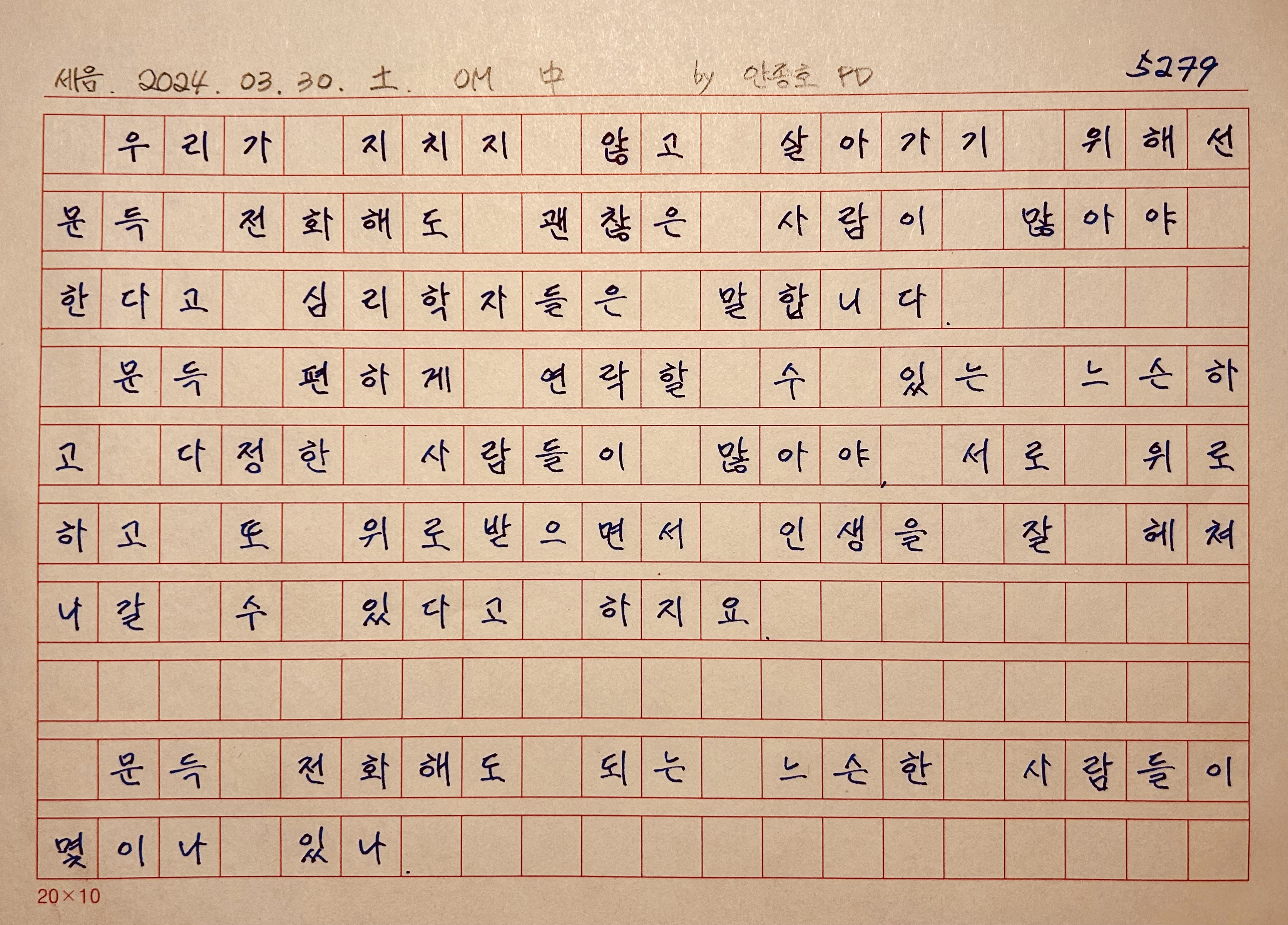 세음. 2024. 03. 30. 土. OM 中 by 안종호 PD 5279

우리가 지치지 않고 살아가기 위해선 문득 전화해도 괜찮은 사람이 많아야 한다고 심리학자들은 말합니다. 문득 편하게 연락할 수 있는 느슨하고 다정한 사람들이 많아야, 서로 위로하고 또 위로받으면서 인생을 잘 헤쳐나갈 수 있다고 하지요.

문득 전화해도 되는 느슨한 사람들이 몇이나 있나.

20×10